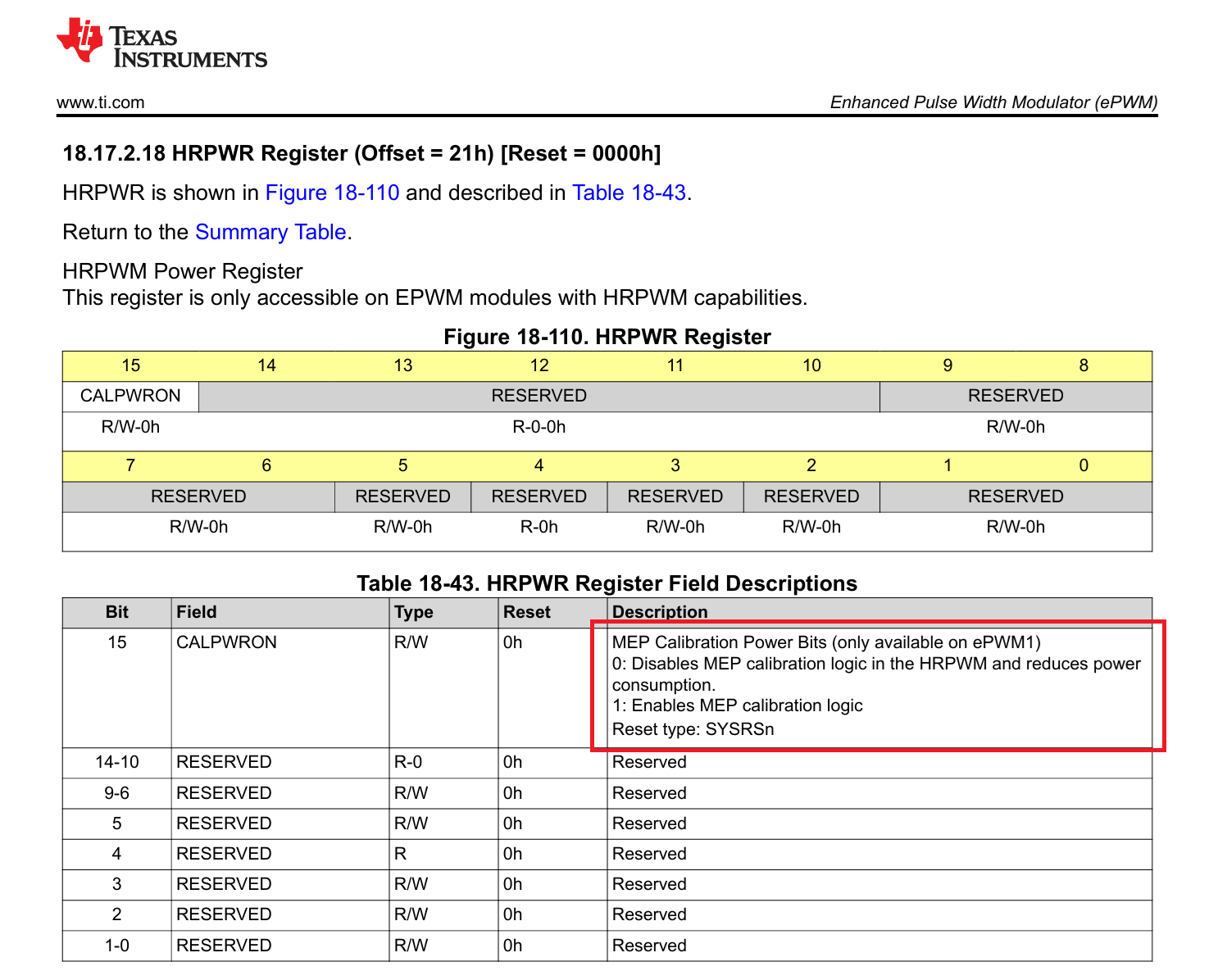 TEXAS INSTRUMENTS

www.ti.com

Enhanced Pulse Width Modulator (ePWM)

18.17.2.18 HRPWR Register (Offset = 21h) [Reset = 0000h]

HRPWR is shown in Figure 18-110 and described in Table 18-43.

Return to the Summary Table.

HRPWM Power Register
This register is only accessible on EPWM modules with HRPWM capabilities.

Figure 18-110. HRPWR Register

| 15 | 14 | 13 | 12 | 11 | 10 | 9 | 8 |
|---|---|---|---|---|---|---|---|
| CALPWRON | RESERVED | | | | | RESERVED | |
| R/W-0h | R-0-0h | | | | | R/W-0h | |
| 7 | 6 | 5 | 4 | 3 | 2 | 1 | 0 |
| RESERVED | | RESERVED | RESERVED | RESERVED | RESERVED | RESERVED | |
| R/W-0h | | R/W-0h | R-0h | R/W-0h | R/W-0h | R/W-0h | |

Table 18-43. HRPWR Register Field Descriptions

| Bit | Field | Type | Reset | Description |
|---|---|---|---|---|
| 15 | CALPWRON | R/W | 0h | MEP Calibration Power Bits (only available on ePWM1) 0: Disables MEP calibration logic in the HRPWM and reduces power consumption. 1: Enables MEP calibration logic Reset type: SYSRSn |
| 14-10 | RESERVED | R-0 | 0h | Reserved |
| 9-6 | RESERVED | R/W | 0h | Reserved |
| 5 | RESERVED | R/W | 0h | Reserved |
| 4 | RESERVED | R | 0h | Reserved |
| 3 | RESERVED | R/W | 0h | Reserved |
| 2 | RESERVED | R/W | 0h | Reserved |
| 1-0 | RESERVED | R/W | 0h | Reserved |